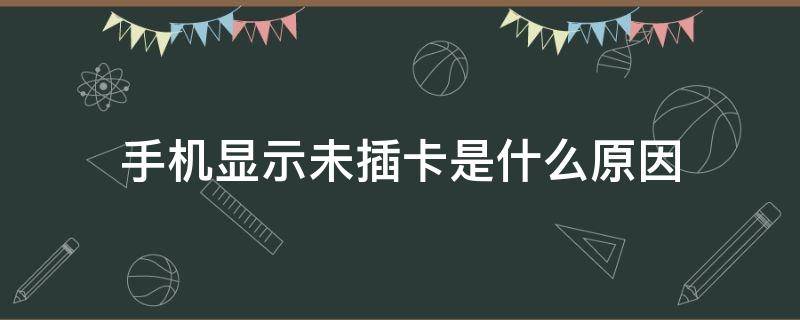 手机显示未插卡是什么原因